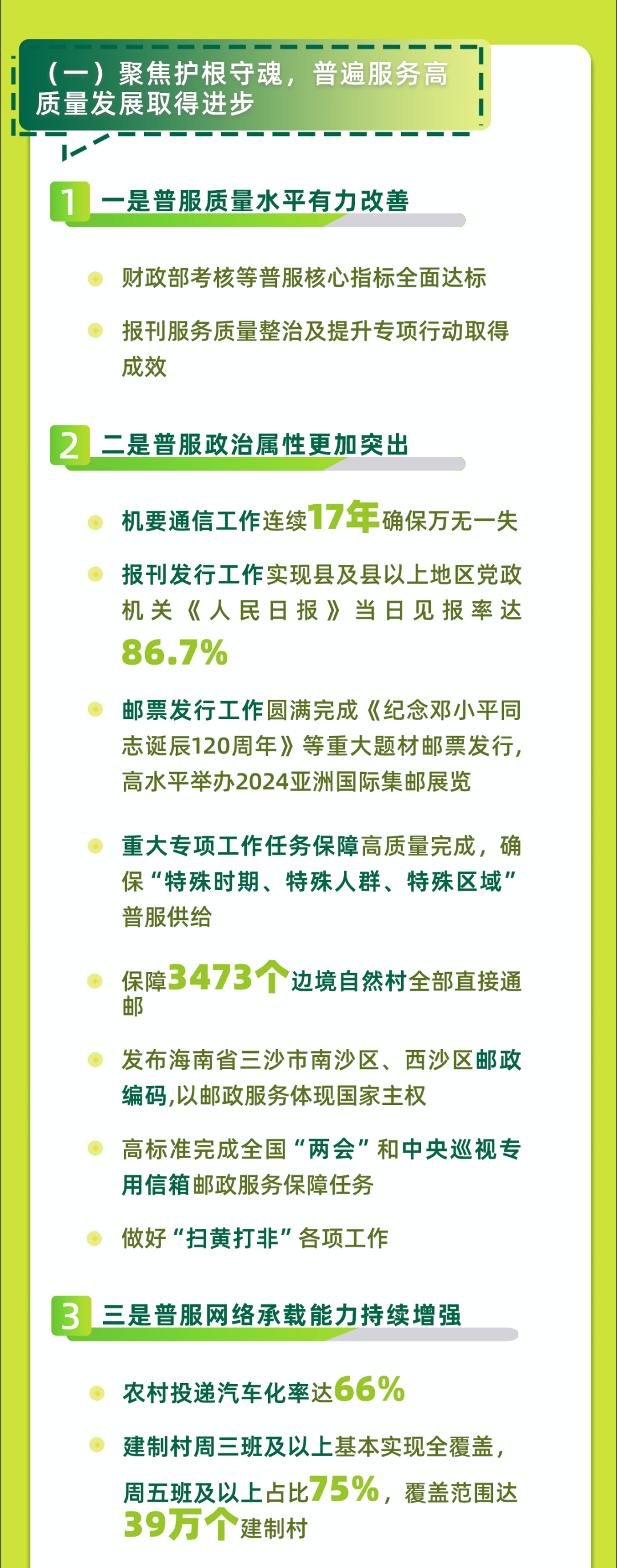 （一）聚焦护根守魂，普遍服务高质量发展取得进步

1 一是普服质量水平有力改善

• 财政部考核等普服核心指标全面达标

• 报刊服务质量整治及提升专项行动取得成效

2 二是普服政治属性更加突出

• 机要通信工作连续17年确保万无一失

• 报刊发行工作实现县及县以上地区党政机关《人民日报》当日见报率达86.7%

• 邮票发行工作圆满完成《纪念邓小平同志诞辰120周年》等重大题材邮票发行，高水平举办2024亚洲国际集邮展览

• 重大专项工作任务保障高质量完成，确保“特殊时期、特殊人群、特殊区域”普服供给

• 保障3473个边境自然村全部直接通邮

• 发布海南省三沙市南沙区、西沙区邮政编码,以邮政服务体现国家主权

• 高标准完成全国“两会”和中央巡视专用信箱邮政服务保障任务

• 做好“扫黄打非”各项工作

3 三是普服网络承载能力持续增强

• 农村投递汽车化率达66%

• 建制村周三班及以上基本实现全覆盖，周五班及以上占比75%，覆盖范围达39万个建制村